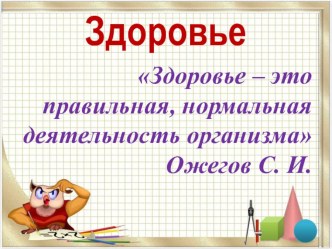 Здоровье

«Здоровье – это правильная, нормальная деятельность организма» Ожегов С. И.